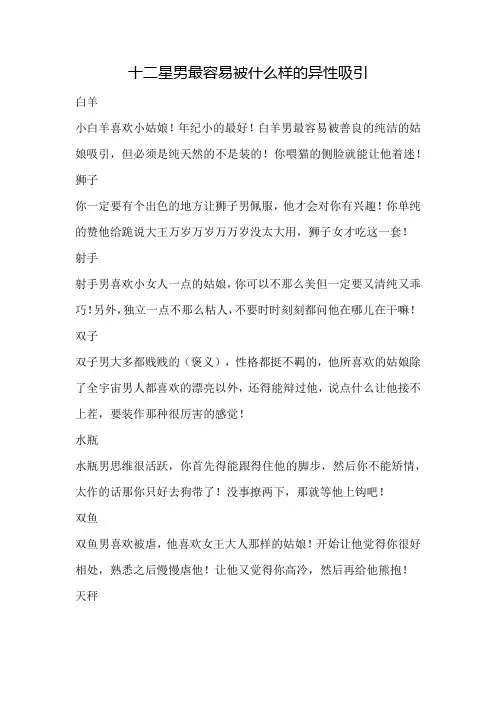 十二星男最容易被什么样的异性吸引

白羊

小白羊喜欢小姑娘！年纪小的最好！白羊男最容易被善良的纯洁的姑娘吸引，但必须是纯天然的不是装的！你喂猫的侧脸就能让他着迷！

狮子

你一定要有个出色的地方让狮子男佩服，他才会对你有兴趣！你单纯的赞他给跪说大王万岁万岁万万岁没太大用，狮子女才吃这一套！

射手

射手男喜欢小女人一点的姑娘，你可以不那么美但一定要又清纯又乖巧！另外，独立一点不那么粘人，不要时时刻刻都问他在哪儿在干嘛！

双子

双子男大多都贱贱的（褒义），性格都挺不羁的，他所喜欢的姑娘除了全宇宙男人都喜欢的漂亮以外，还得能辩过他，说点什么让他接不上茬，要装作那种很厉害的感觉！

水瓶

水瓶男思维很活跃，你首先得能跟得住他的脚步，然后你不能矫情，太作的话那你只好去狗带了！没事撩两下，那就等他上钩吧！

双鱼

双鱼男喜欢被虐，他喜欢女王大人那样的姑娘！开始让他觉得你很好相处，熟悉之后慢慢虐他！让他又觉得你高冷，然后再给他熊抱！

天秤